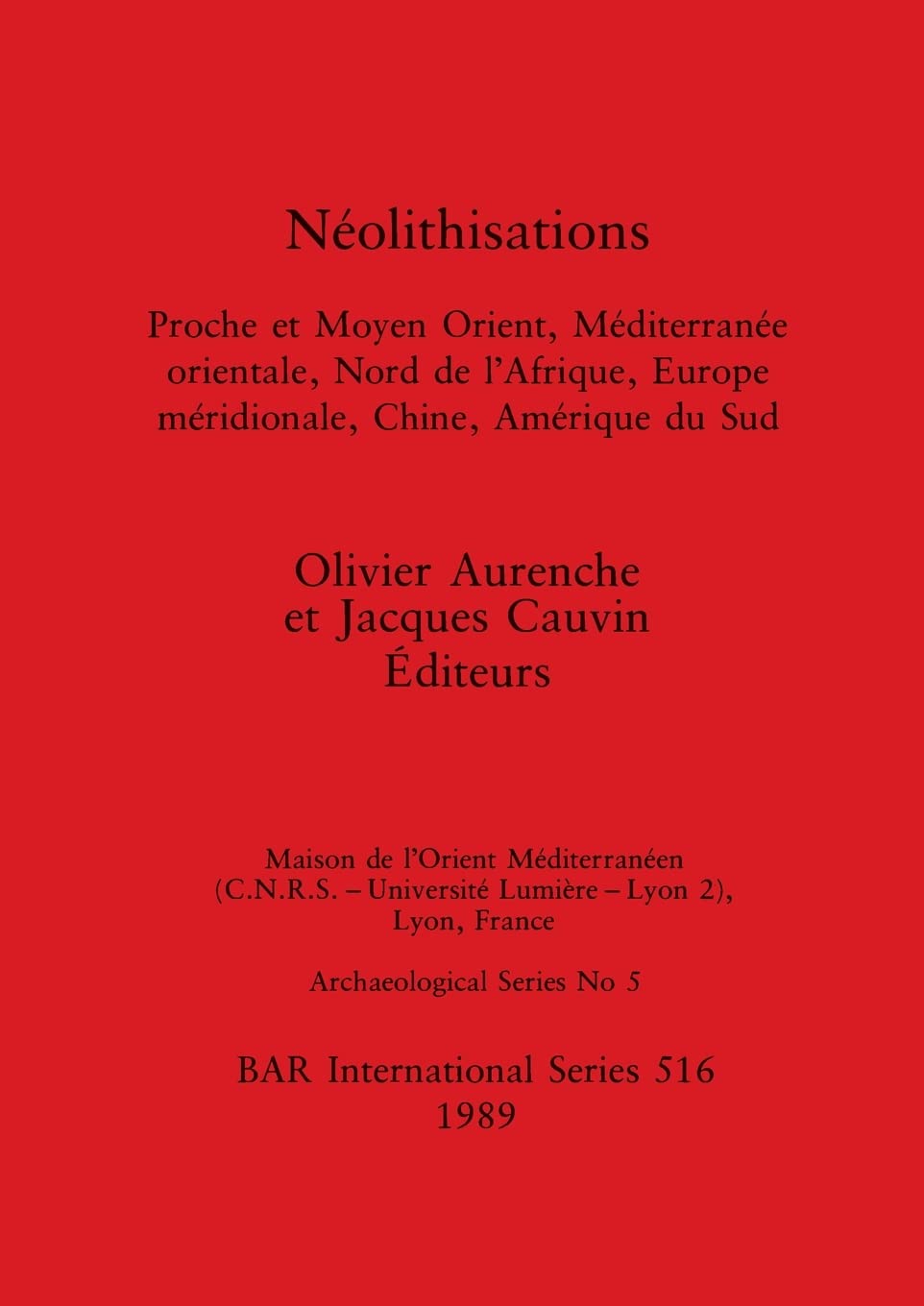 Néolithisations

Proche et Moyen Orient, Méditerranée orientale, Nord de l'Afrique, Europe méridionale, Chine, Amérique du Sud

Olivier Aurenche
et Jacques Cauvin
Éditeurs

Maison de l'Orient Méditerranéen
(C.N.R.S. – Université Lumière – Lyon 2),
Lyon, France

Archaeological Series No 5

BAR International Series 516
1989